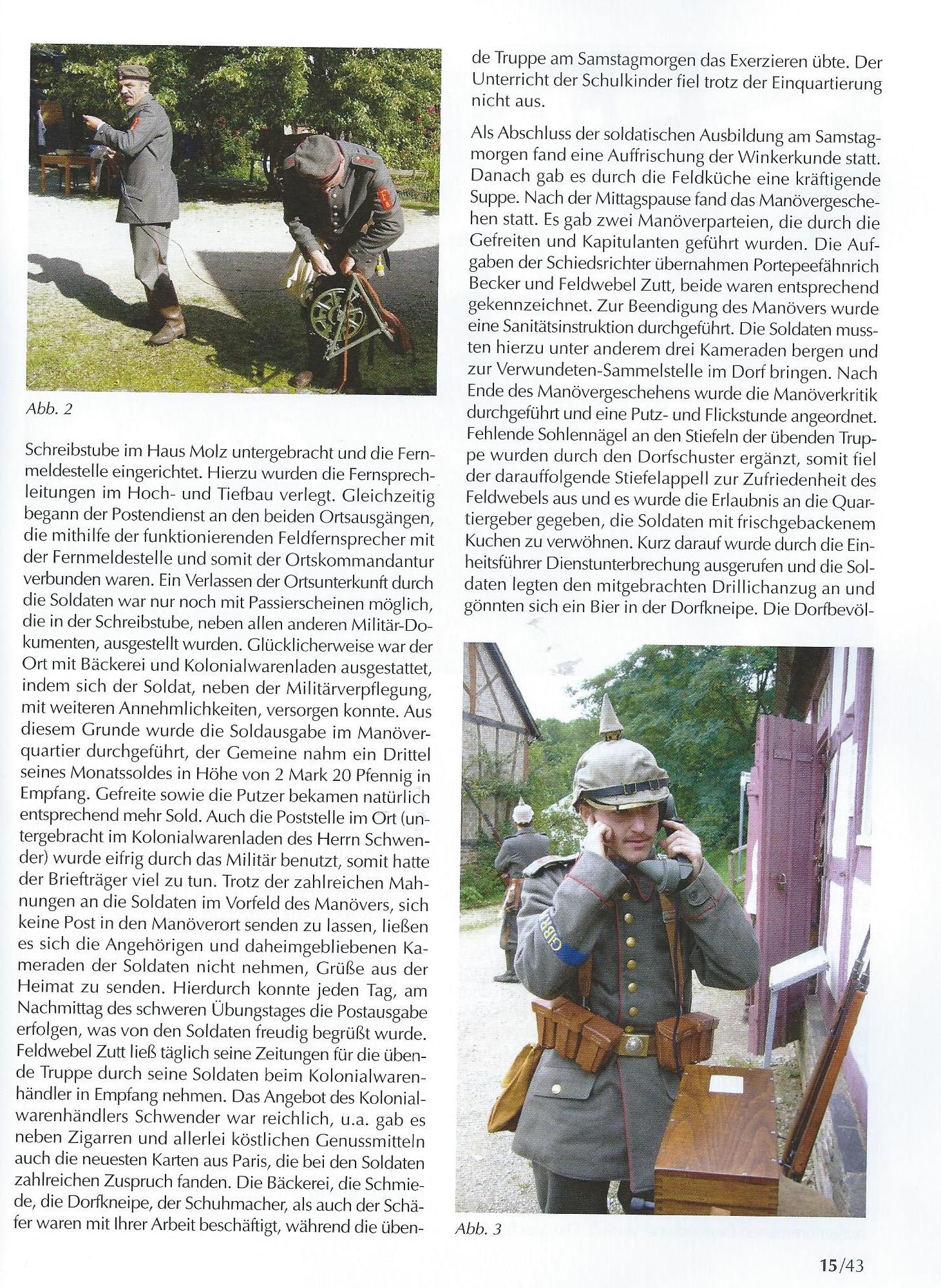 Abb. 2

Schreibstube im Haus Molz untergebracht und die Fernmeldestelle eingerichtet. Hierzu wurden die Fernsprechleitungen im Hoch- und Tiefbau verlegt. Gleichzeitig begann der Postendienst an den beiden Ortsausgängen, die mithilfe der funktionierenden Feldfernsprecher mit der Fernmeldestelle und somit der Ortskommandantur verbunden waren. Ein Verlassen der Ortsunterkunft durch die Soldaten war nur noch mit Passierscheinen möglich, die in der Schreibstube, neben allen anderen Militär-Dokumenten, ausgestellt wurden. Glücklicherweise war der Ort mit Bäckerei und Kolonialwarenladen ausgestattet, indem sich der Soldat, neben der Militärverpflegung, mit weiteren Annehmlichkeiten, versorgen konnte. Aus diesem Grunde wurde die Soldausgabe im Manöverquartier durchgeführt, der Gemeine nahm ein Drittel seines Monatssoldes in Höhe von 2 Mark 20 Pfennig in Empfang. Gefreite sowie die Putzer bekamen natürlich entsprechend mehr Sold. Auch die Poststelle im Ort (untergebracht im Kolonialwarenladen des Herrn Schwender) wurde eifrig durch das Militär benutzt, somit hatte der Briefträger viel zu tun. Trotz der zahlreichen Mahnungen an die Soldaten im Vorfeld des Manövers, sich keine Post in den Manöverort senden zu lassen, ließen es sich die Angehörigen und daheimgebliebenen Kameraden der Soldaten nicht nehmen, Grüße aus der Heimat zu senden. Hierdurch konnte jeden Tag, am Nachmittag des schweren Übungstages die Postausgabe erfolgen, was von den Soldaten freudig begrüßt wurde. Feldwebel Zutt ließ täglich seine Zeitungen für die übende Truppe durch seine Soldaten beim Kolonialwarenhändler in Empfang nehmen. Das Angebot des Kolonialwarenhändlers Schwender war reichlich, u.a. gab es neben Zigarren und allerlei köstlichen Genussmitteln auch die neuesten Karten aus Paris, die bei den Soldaten zahlreichen Zuspruch fanden. Die Bäckerei, die Schmiede, die Dorfkneipe, der Schuhmacher, als auch der Schäfer waren mit Ihrer Arbeit beschäftigt, während die übende Truppe am Samstagmorgen das Exerzieren übte. Der Unterricht der Schulkinder fiel trotz der Einquartierung nicht aus.

Als Abschluss der soldatischen Ausbildung am Samstagmorgen fand eine Auffrischung der Winkerkunde statt. Danach gab es durch die Feldküche eine kräftigende Suppe. Nach der Mittagspause fand das Manövergeschehen statt. Es gab zwei Manöverparteien, die durch die Gefreiten und Kapitulanten geführt wurden. Die Aufgaben der Schiedsrichter übernahmen Portepeefähnrich Becker und Feldwebel Zutt, beide waren entsprechend gekennzeichnet. Zur Beendigung des Manövers wurde eine Sanitätsinstruktion durchgeführt. Die Soldaten mussten hierzu unter anderem drei Kameraden bergen und zur Verwundeten-Sammelstelle im Dorf bringen. Nach Ende des Manövergeschehens wurde die Manöverkritik durchgeführt und eine Putz- und Flickstunde angeordnet. Fehlende Sohlennägel an den Stiefeln der übenden Truppe wurden durch den Dorfschuster ergänzt, somit fiel der darauffolgende Stiefelappell zur Zufriedenheit des Feldwebels aus und es wurde die Erlaubnis an die Quartiergeber gegeben, die Soldaten mit frischgebackenem Kuchen zu verwöhnen. Kurz darauf wurde durch die Einheitsführer Dienstunterbrechung ausgerufen und die Soldaten legten den mitgebrachten Drillichanzug an und gönnten sich ein Bier in der Dorfkneipe. Die Dorfbevöl-

Abb. 3

15/43